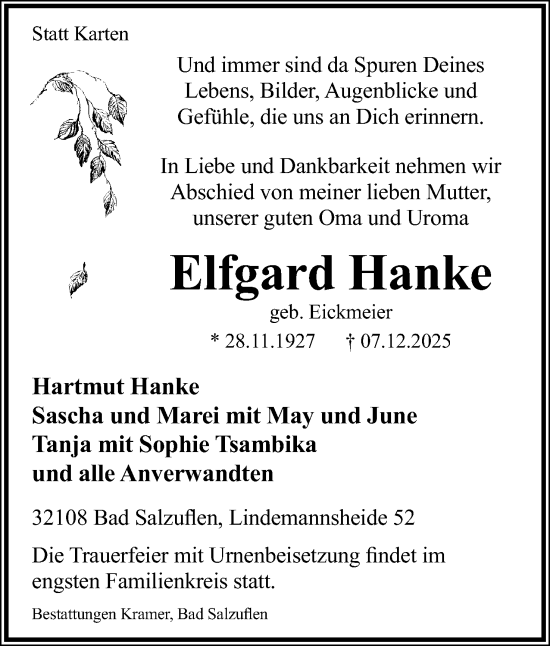 Statt Karten

Und immer sind da Spuren Deines Lebens, Bilder, Augenblicke und Gefühle, die uns an Dich erinnern.

In Liebe und Dankbarkeit nehmen wir Abschied von meiner lieben Mutter, unserer guten Oma und Uroma

Elfgard Hanke

geb. Eickmeier

* 28.11.1927 † 07.12.2025

Hartmut Hanke
Sascha und Marei mit May und June
Tanja mit Sophie Tsambika
und alle Anverwandten

32108 Bad Salzuflen, Lindemannsheide 52

Die Trauerfeier mit Urnenbeisetzung findet im engsten Familienkreis statt.

Bestattungen Kramer, Bad Salzuflen